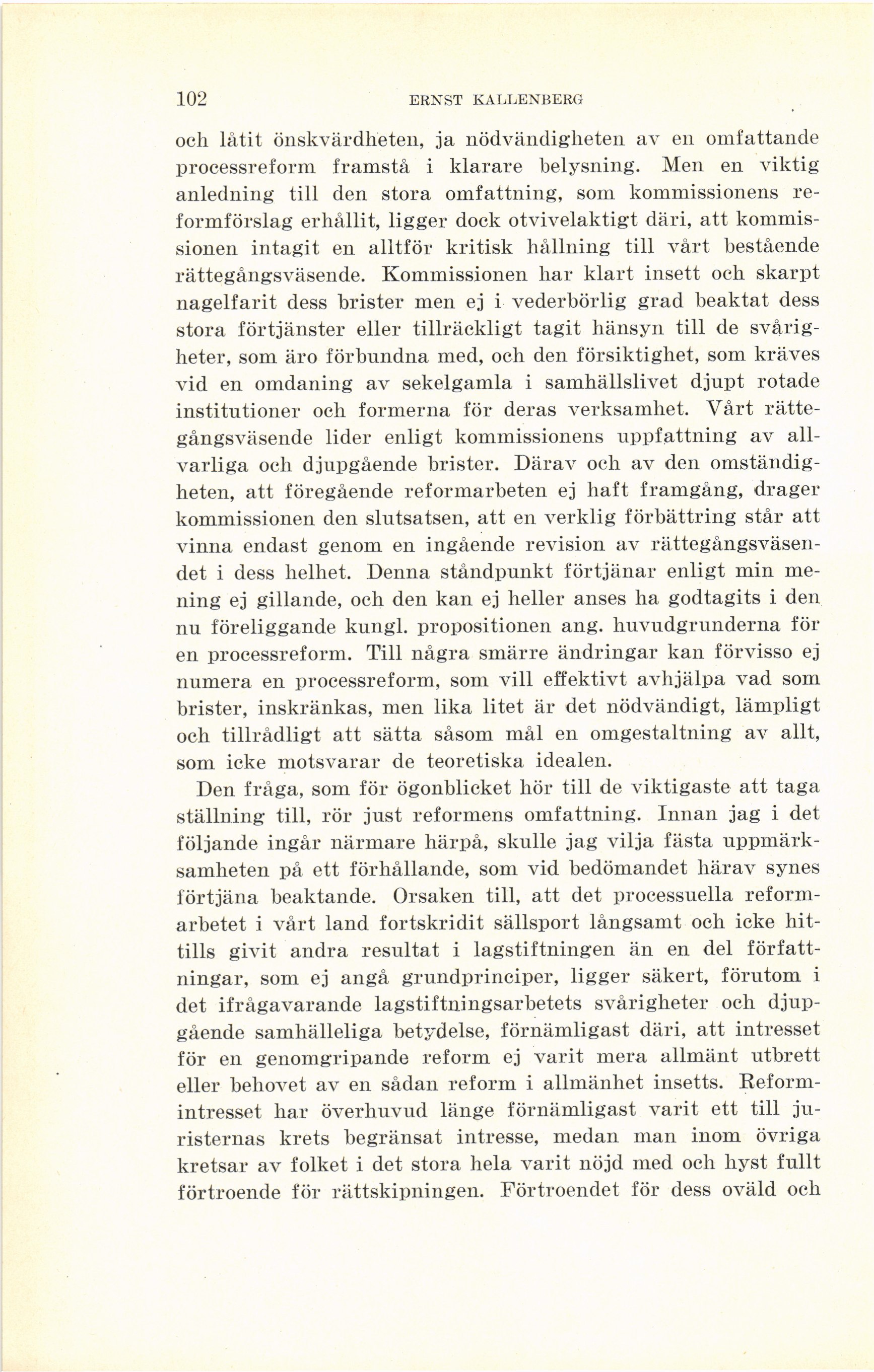 102 ERNST KALLENBERG

och låtit önskvärdheten, ja nödvändigheten av en omfattande processreform framstå i klarare belysning. Men en viktig anledning till den stora omfattning, som kommissionens reformförslag erhållit, ligger dock otvivelaktigt däri, att kommissionen intagit en alltför kritisk hållning till vårt bestående rättegångsväsende. Kommissionen har klart insett och skarpt nagelfarit dess brister men ej i vederbörlig grad beaktat dess stora förtjänster eller tillräckligt tagit hänsyn till de svårigheter, som äro förbundna med, och den försiktighet, som kräves vid en omdaning av sekelgamla i samhällslivet djupt rotade institutioner och formerna för deras verksamhet. Vårt rättegångsväsende lider enligt kommissionens uppfattning av allvarliga och djupgående brister. Därav och av den omständigheten, att föregående reformarbeten ej haft framgång, drager kommissionen den slutsatsen, att en verklig förbättring står att vinna endast genom en ingående revision av rättegångsväsendet i dess helhet. Denna ståndpunkt förtjänar enligt min mening ej gillande, och den kan ej heller anses ha godtagits i den nu föreliggande kungl. propositionen ang. huvudgrunderna för en processreform. Till några smärre ändringar kan förvisso ej numera en processreform, som vill effektivt avhjälpa vad som brister, inskränkas, men lika litet är det nödvändigt, lämpligt och tillrådligt att sätta såsom mål en omgestaltning av allt, som icke motsvarar de teoretiska idealen.

Den fråga, som för ögonblicket hör till de viktigaste att taga ställning till, rör just reformens omfattning. Innan jag i det följande ingår närmare härpå, skulle jag vilja fästa uppmärksamheten på ett förhållande, som vid bedömandet härav synes förtjäna beaktande. Orsaken till, att det processuella reformarbetet i vårt land fortskridit sällsport långsamt och icke hittills givit andra resultat i lagstiftningen än en del författningar, som ej angå grundprinciper, ligger säkert, förutom i det ifrågavarande lagstiftningsarbetets svårigheter och djupgående samhälleliga betydelse, förnämligast däri, att intresset för en genomgripande reform ej varit mera allmänt utbrett eller behovet av en sådan reform i allmänhet insetts. Reformintresset har överhuvud länge förnämligast varit ett till juristernas krets begränsat intresse, medan man inom övriga kretsar av folket i det stora hela varit nöjd med och hyst fullt förtroende för rättskipningen. Förtroendet för dess oväld och